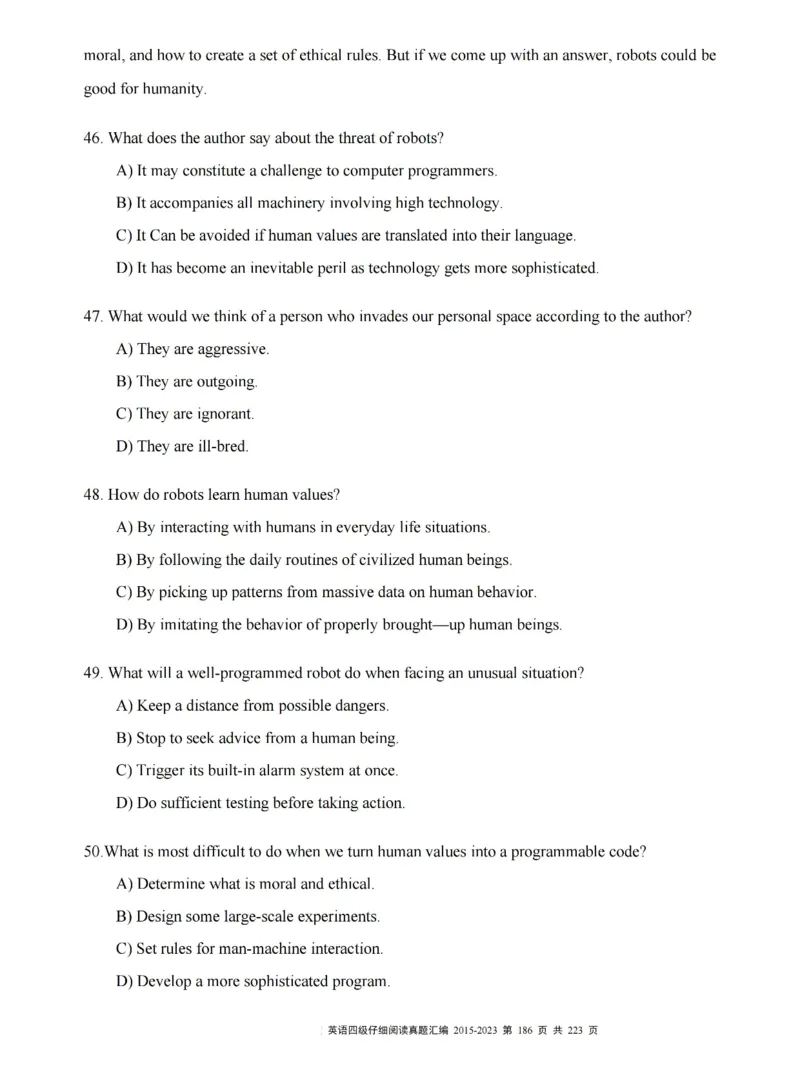 moral, and how to create a set of ethical rules. But if we come up with an answer, robots could be good for humanity.

46. What does the author say about the threat of robots?

A) It may constitute a challenge to computer programmers.

B) It accompanies all machinery involving high technology.

C) It Can be avoided if human values are translated into their language.

D) It has become an inevitable peril as technology gets more sophisticated.

47. What would we think of a person who invades our personal space according to the author?

A) They are aggressive.

B) They are outgoing.

C) They are ignorant.

D) They are ill-bred.

48. How do robots learn human values?

A) By interacting with humans in everyday life situations.

B) By following the daily routines of civilized human beings.

C) By picking up patterns from massive data on human behavior.

D) By imitating the behavior of properly brought—up human beings.

49. What will a well-programmed robot do when facing an unusual situation?

A) Keep a distance from possible dangers.

B) Stop to seek advice from a human being.

C) Trigger its built-in alarm system at once.

D) Do sufficient testing before taking action.

50.What is most difficult to do when we turn human values into a programmable code?

A) Determine what is moral and ethical.

B) Design some large-scale experiments.

C) Set rules for man-machine interaction.

D) Develop a more sophisticated program.

英语四级仔细阅读真题汇编 2015-2023 第 186 页 共 223 页